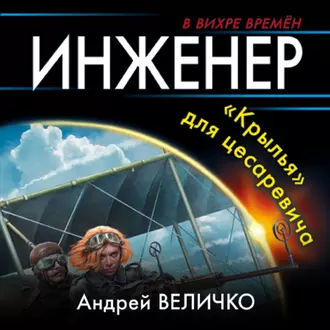 В ВИХРЕ ВРЕМЁН
ИНЖЕНЕР
«Крылья» для цесаревича
Андрей ВЕЛИЧКО